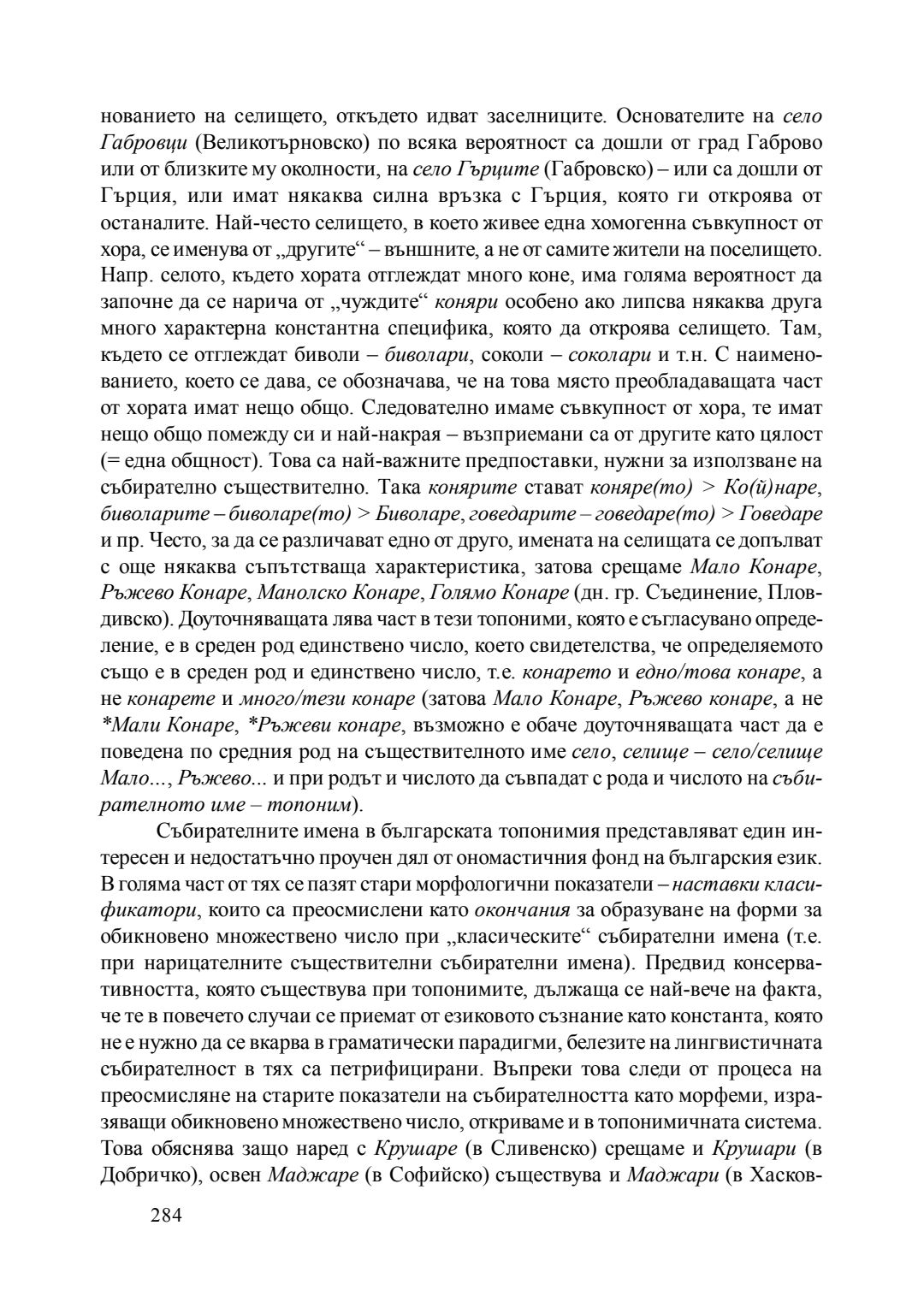 нованието на селището, откъдето идват заселниците. Основателите на село Габровци (Великотърновско) по всяка вероятност са дошли от град Габрово или от близките му околности, на село Гърците (Габровско) – или са дошли от Гърция, или имат някаква силна връзка с Гърция, която ги откроява от останалите. Най-често селището, в което живее една хомогенна съвкупност от хора, се именува от „другите“ – външните, а не от самите жители на поселището. Напр. селото, където хората отглеждат много коне, има голяма вероятност да започне да се нарича от „чуждите“ коняри особено ако липсва някаква друга много характерна константна специфика, която да откроява селището. Там, където се отглеждат биволи – биволари, соколи – соколари и т.н. С наименованието, което се дава, се обозначава, че на това място преобладаващата част от хората имат нещо общо. Следователно имаме съвкупност от хора, те имат нещо общо помежду си и най-накрая – възприемани са от другите като цялост (= една общност). Това са най-важните предпоставки, нужни за използване на събирателно съществително. Така конярите стават коняре(то) > Ко(й)наре, биволарите – биволаре(то) > Биволаре, говедарите – говедаре(то) > Говедаре и пр. Често, за да се различават едно от друго, имената на селищата се допълват с още някаква съпътстваща характеристика, затова срещаме Мало Конаре, Ръжево Конаре, Манолско Конаре, Голямо Конаре (дн. гр. Съединение, Пловдивско). Доуточняващата лява част в тези топоними, която е съгласувано определение, е в среден род единствено число, което свидетелства, че определяемото също е в среден род и единствено число, т.е. конарето и едно/това конаре, а не конарете и много/тези конаре (затова Мало Конаре, Ръжево конаре, а не *Мали Конаре, *Ръжеви конаре, възможно е обаче доуточняващата част да е поведена по средния род на съществителното име село, селище – село/селище Мало..., Ръжево... и при родът и числото да съвпадат с рода и числото на събирателното име – топоним).

Събирателните имена в българската топонимия представляват един интересен и недостатъчно проучен дял от ономастичния фонд на българския език. В голяма част от тях се пазят стари морфологични показатели – наставки класификатори, които са преосмислени като окончания за образуване на форми за обикновено множествено число при „класическите“ събирателни имена (т.е. при нарицателните съществителни събирателни имена). Предвид консервативността, която съществува при топонимите, дължаща се най-вече на факта, че те в повечето случаи се приемат от езиковото съзнание като константа, която не е нужно да се вкарва в граматически парадигми, белезите на лингвистичната събирателност в тях са петрифицирани. Въпреки това следи от процеса на преосмисляне на старите показатели на събирателността като морфеми, изразяващи обикновено множествено число, откриваме и в топонимичната система. Това обяснява защо наред с Крушаре (в Сливенско) срещаме и Крушари (в Добричко), освен Маджаре (в Софийско) съществува и Маджари (в Хасков-

284